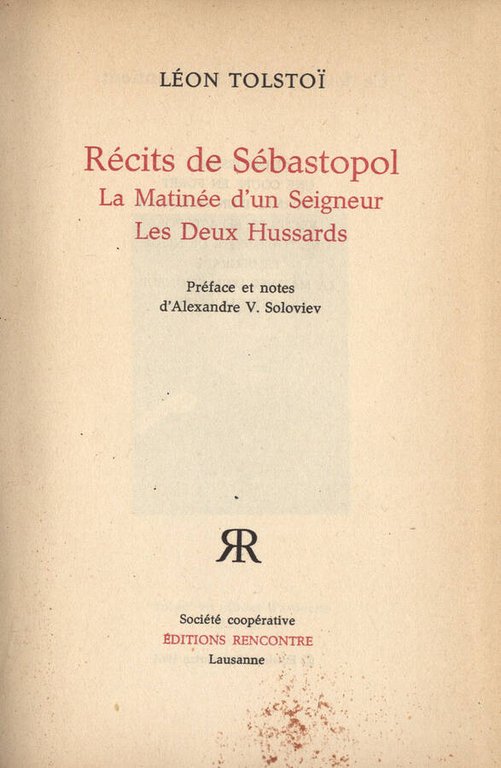 LÉON TOLSTOÏ

Récits de Sébastopol
La Matinée d'un Seigneur
Les Deux Hussards

Préface et notes
d'Alexandre V. Soloviev

RR

Société coopérative
ÉDITIONS RENCONTRE
Lausanne